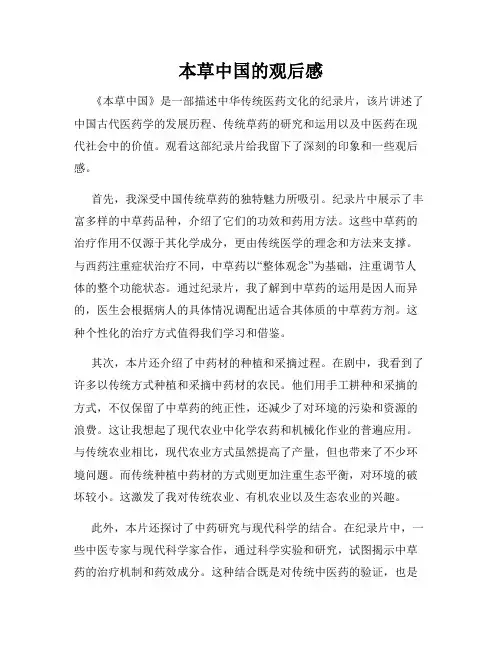 本草中国的观后感

《本草中国》是一部描述中华传统医药文化的纪录片，该片讲述了中国古代医药学的发展历程、传统草药的研究和运用以及中医药在现代社会中的价值。观看这部纪录片给我留下了深刻的印象和一些观后感。

首先，我深受中国传统草药的独特魅力所吸引。纪录片中展示了丰富多样的中草药品种，介绍了它们的功效和药用方法。这些中草药的治疗作用不仅源于其化学成分，更由传统医学的理念和方法来支撑。与西药注重症状治疗不同，中草药以“整体观念”为基础，注重调节人体的整个功能状态。通过纪录片，我了解到中草药的运用是因人而异的，医生会根据病人的具体情况调配出适合其体质的中草药方剂。这种个性化的治疗方式值得我们学习和借鉴。

其次，本片还介绍了中药材的种植和采摘过程。在剧中，我看到了许多以传统方式种植和采摘中药材的农民。他们用手工耕种和采摘的方式，不仅保留了中草药的纯正性，还减少了对环境的污染和资源的浪费。这让我想起了现代农业中化学农药和机械化作业的普遍应用。与传统农业相比，现代农业方式虽然提高了产量，但也带来了不少环境问题。而传统种植中药材的方式则更加注重生态平衡，对环境的破坏较小。这激发了我对传统农业、有机农业以及生态农业的兴趣。

此外，本片还探讨了中药研究与现代科学的结合。在纪录片中，一些中医专家与现代科学家合作，通过科学实验和研究，试图揭示中草药的治疗机制和药效成分。这种结合既是对传统中医药的验证，也是